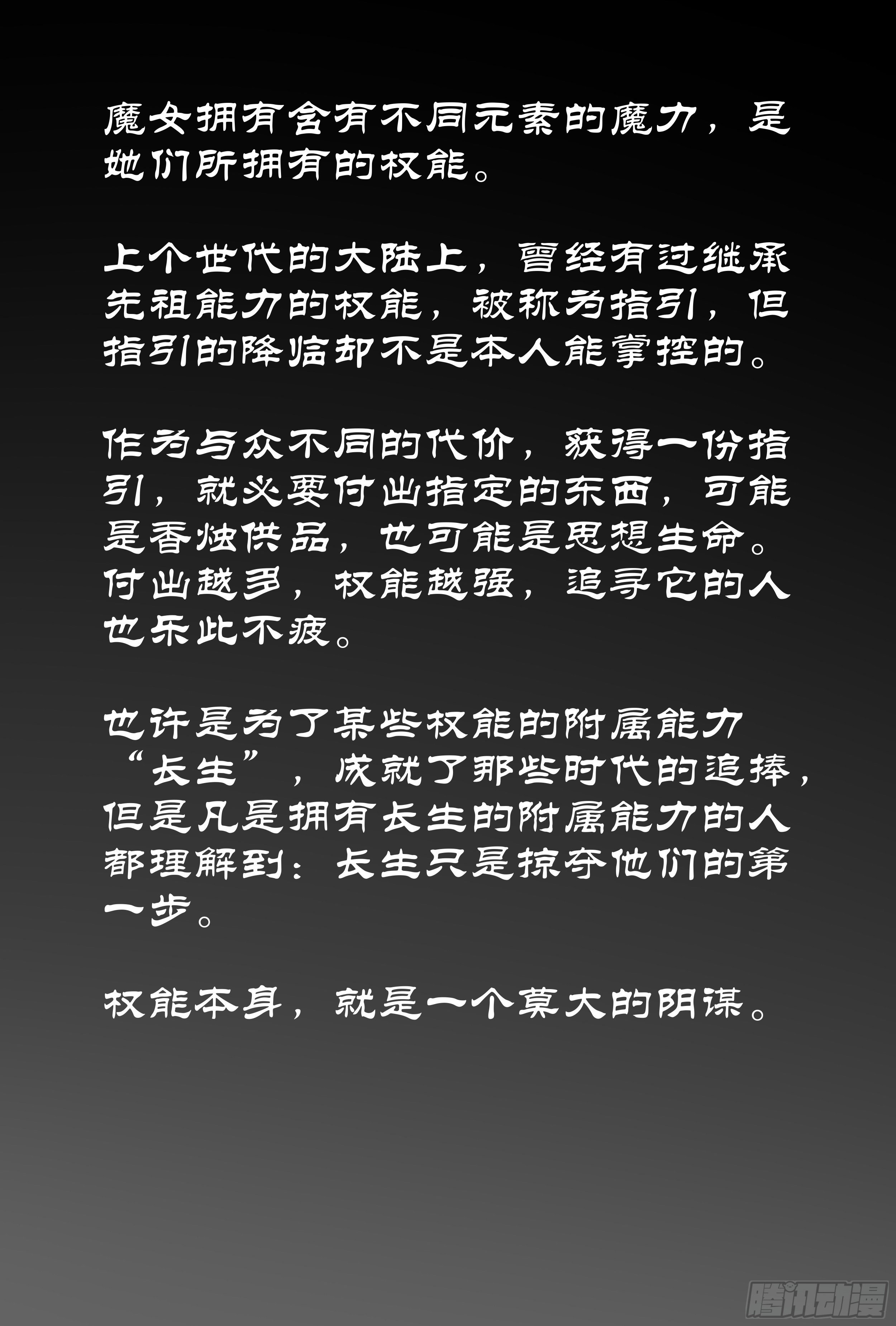 魔女拥有含有不同元素的魔力，是她们所拥有的权能。

上个世代的大陆上，曾经有过继承先祖能力的权能，被称为指引，但指引的降临却不是本人能掌控的。

作为与众不同的代价，获得一份指引，就必要付出指定的东西，可能是香烛供品，也可能是思想生命。付出越多，权能越强，追寻它的人也乐此不疲。

也许是为了某些权能的附属能力“长生”，成就了那些时代的追捧，但是凡是拥有长生的附属能力的人都理解到：长生只是掠夺他们的第一步。

权能本身，就是一个莫大的阴谋。

腾讯动漫